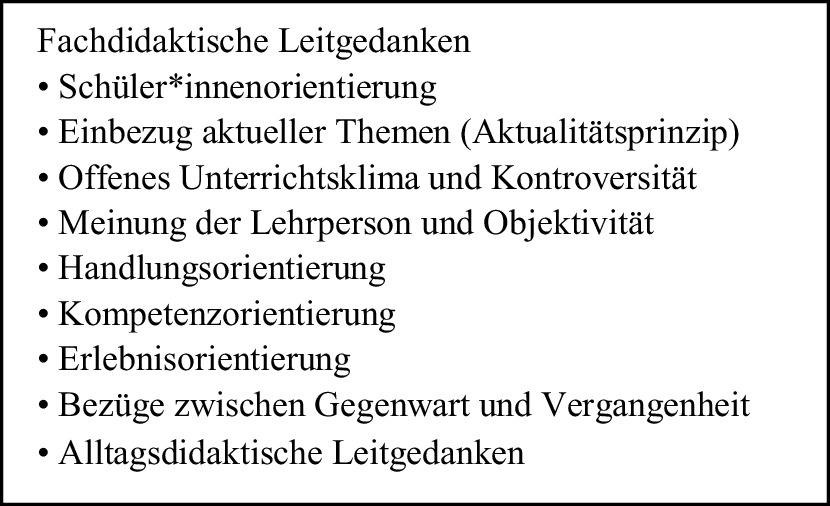 Fachdidaktische Leitgedanken
• Schüler*innenorientierung
• Einbezug aktueller Themen (Aktualitätsprinzip)
• Offenes Unterrichtsklima und Kontroversität
• Meinung der Lehrperson und Objektivität
• Handlungsorientierung
• Kompetenzorientierung
• Erlebnisorientierung
• Bezüge zwischen Gegenwart und Vergangenheit
• Alltagsdidaktische Leitgedanken